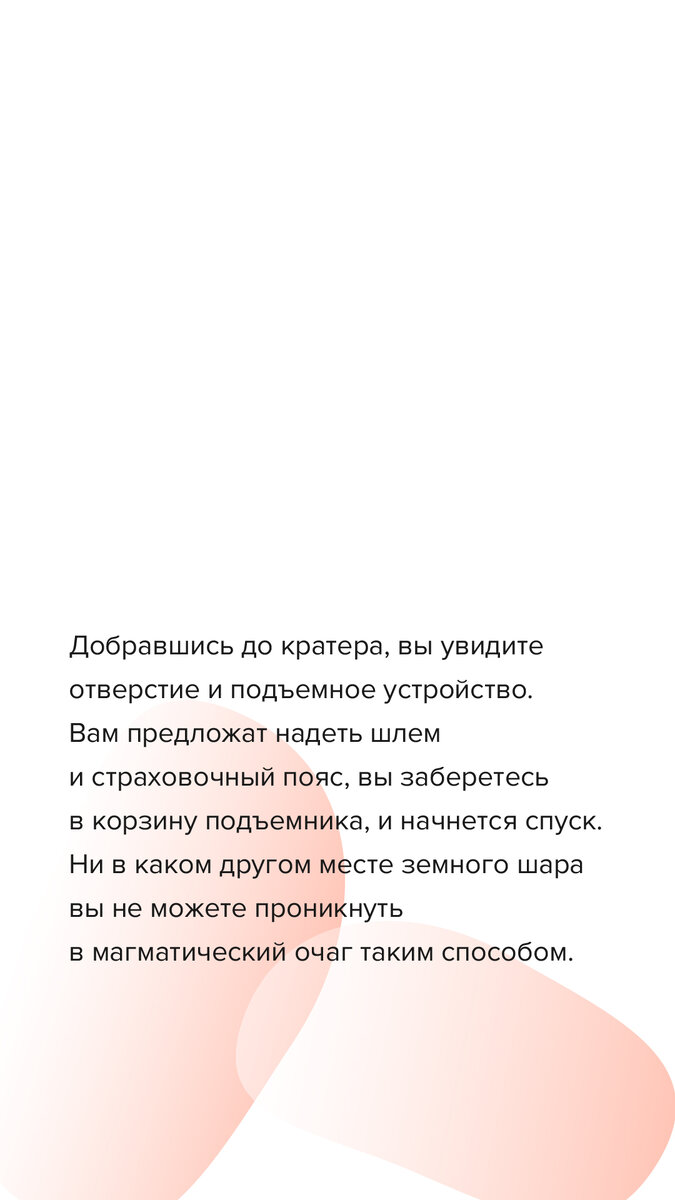 Добравшись до кратера, вы увидите отверстие и подъемное устройство. Вам предложат надеть шлем и страховочный пояс, вы заберетесь в корзину подъемника, и начнется спуск. Ни в каком другом месте земного шара вы не можете проникнуть в магматический очаг таким способом.